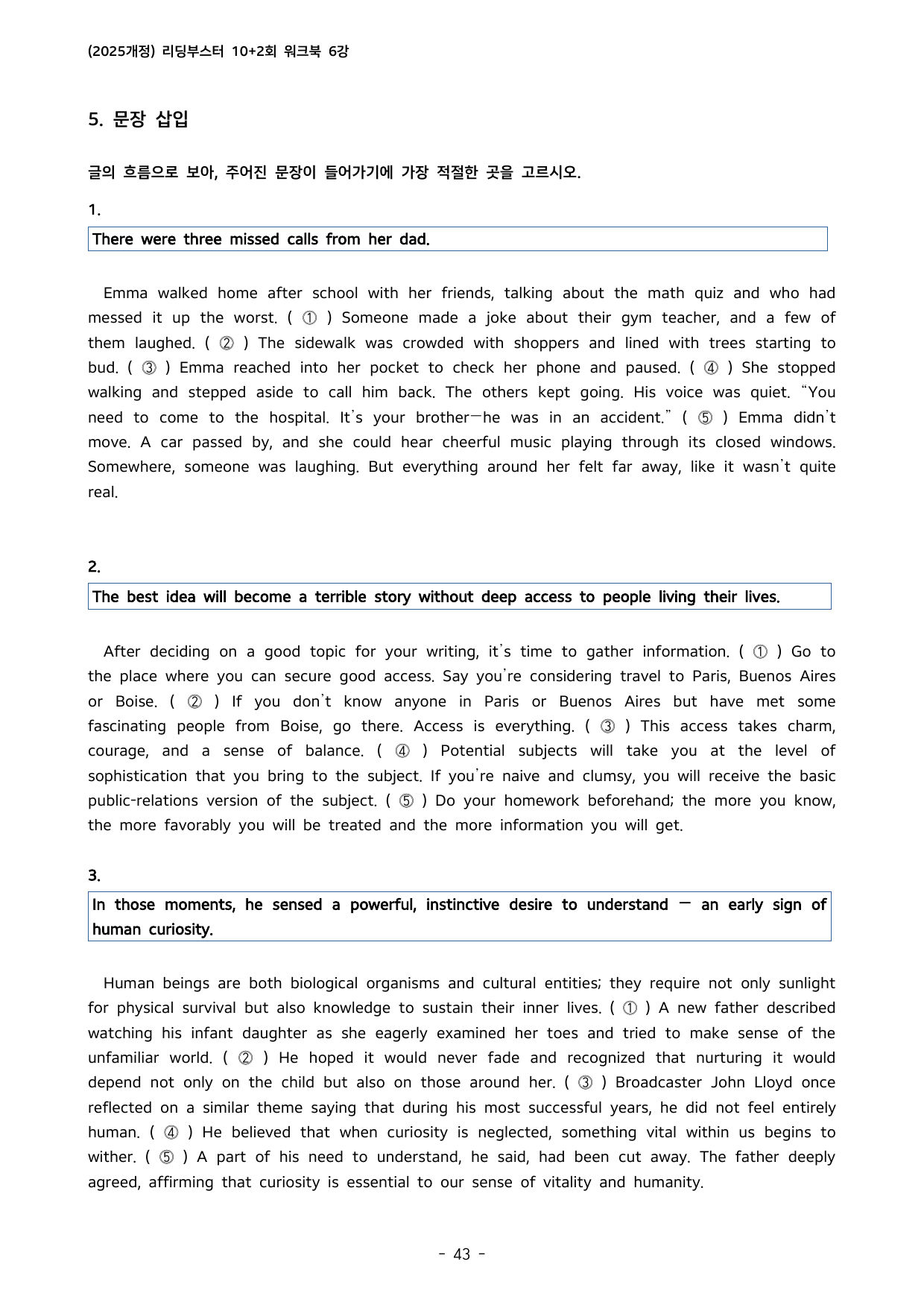 (2025개정) 리딩부스터 10+2회 워크북 6강

5. 문장 삽입

글의 흐름으로 보아, 주어진 문장이 들어가기에 가장 적절한 곳을 고르시오.

1.

There were three missed calls from her dad.

Emma walked home after school with her friends, talking about the math quiz and who had messed it up the worst. ( ① ) Someone made a joke about their gym teacher, and a few of them laughed. ( ② ) The sidewalk was crowded with shoppers and lined with trees starting to bud. ( ③ ) Emma reached into her pocket to check her phone and paused. ( ④ ) She stopped walking and stepped aside to call him back. The others kept going. His voice was quiet. "You need to come to the hospital. It's your brother—he was in an accident." ( ⑤ ) Emma didn't move. A car passed by, and she could hear cheerful music playing through its closed windows. Somewhere, someone was laughing. But everything around her felt far away, like it wasn't quite real.

2.

The best idea will become a terrible story without deep access to people living their lives.

After deciding on a good topic for your writing, it's time to gather information. ( ① ) Go to the place where you can secure good access. Say you're considering travel to Paris, Buenos Aires or Boise. ( ② ) If you don't know anyone in Paris or Buenos Aires but have met some fascinating people from Boise, go there. Access is everything. ( ③ ) This access takes charm, courage, and a sense of balance. ( ④ ) Potential subjects will take you at the level of sophistication that you bring to the subject. If you're naive and clumsy, you will receive the basic public-relations version of the subject. ( ⑤ ) Do your homework beforehand; the more you know, the more favorably you will be treated and the more information you will get.

3.

In those moments, he sensed a powerful, instinctive desire to understand — an early sign of human curiosity.

Human beings are both biological organisms and cultural entities; they require not only sunlight for physical survival but also knowledge to sustain their inner lives. ( ① ) A new father described watching his infant daughter as she eagerly examined her toes and tried to make sense of the unfamiliar world. ( ② ) He hoped it would never fade and recognized that nurturing it would depend not only on the child but also on those around her. ( ③ ) Broadcaster John Lloyd once reflected on a similar theme saying that during his most successful years, he did not feel entirely human. ( ④ ) He believed that when curiosity is neglected, something vital within us begins to wither. ( ⑤ ) A part of his need to understand, he said, had been cut away. The father deeply agreed, affirming that curiosity is essential to our sense of vitality and humanity.

- 43 -